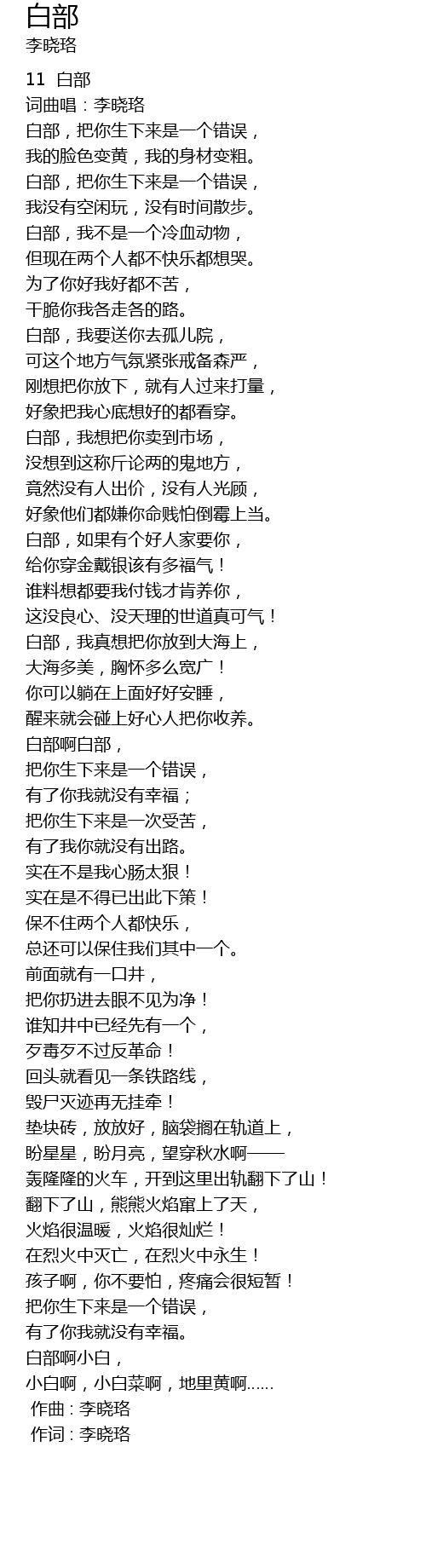 白部
李晓珞

11 白部
词曲唱：李晓珞
白部，把你生下来是一个错误，
我的脸色变黄，我的身材变粗。
白部，把你生下来是一个错误，
我没有空闲玩，没有时间散步。
白部，我不是一个冷血动物，
但现在两个人都不快乐都想哭。
为了你好我好都不苦，
干脆你我各走各的路。
白部，我要送你去孤儿院，
可这个地方气氛紧张戒备森严，
刚想把你放下，就有人过来打量，
好象把我心底想好的都看穿。
白部，我想把你卖到市场，
没想到这称斤论两的鬼地方，
竟然没有人出价，没有人光顾，
好象他们都嫌你命贱怕倒霉上当。
白部，如果有个好人家要你，
给你穿金戴银该有多福气！
谁料想都要我付钱才肯养你，
这没良心、没天理的世道真可气！
白部，我真想把你放到大海上，
大海多美，胸怀多么宽广！
你可以躺在上面好好安睡，
醒来就会碰上好心人把你收养。
白部啊白部，
把你生下来是一个错误，
有了你我就没有幸福；
把你生下来是一次受苦，
有了我你就没有出路。
实在不是我心肠太狠！
实在是不得已出此下策！
保不住两个人都快乐，
总还可以保住我们其中一个。
前面就有一口井，
把你扔进去眼不见为净！
谁知井中已经先有一个，
歹毒歹不过反革命！
回头就看见一条铁路线，
毁尸灭迹再无挂牵！
垫块砖，放放好，脑袋搁在轨道上，
盼星星，盼月亮，望穿秋水啊——
轰隆隆的火车，开到这里出轨翻下了山！
翻下了山，熊熊火焰窜上了天，
火焰很温暖，火焰很灿烂！
在烈火中灭亡，在烈火中永生！
孩子啊，你不要怕，疼痛会很短暂！
把你生下来是一个错误，
有了你我就没有幸福。
白部啊小白，
小白啊，小白菜啊，地里黄啊......
作曲：李晓珞
作词：李晓珞